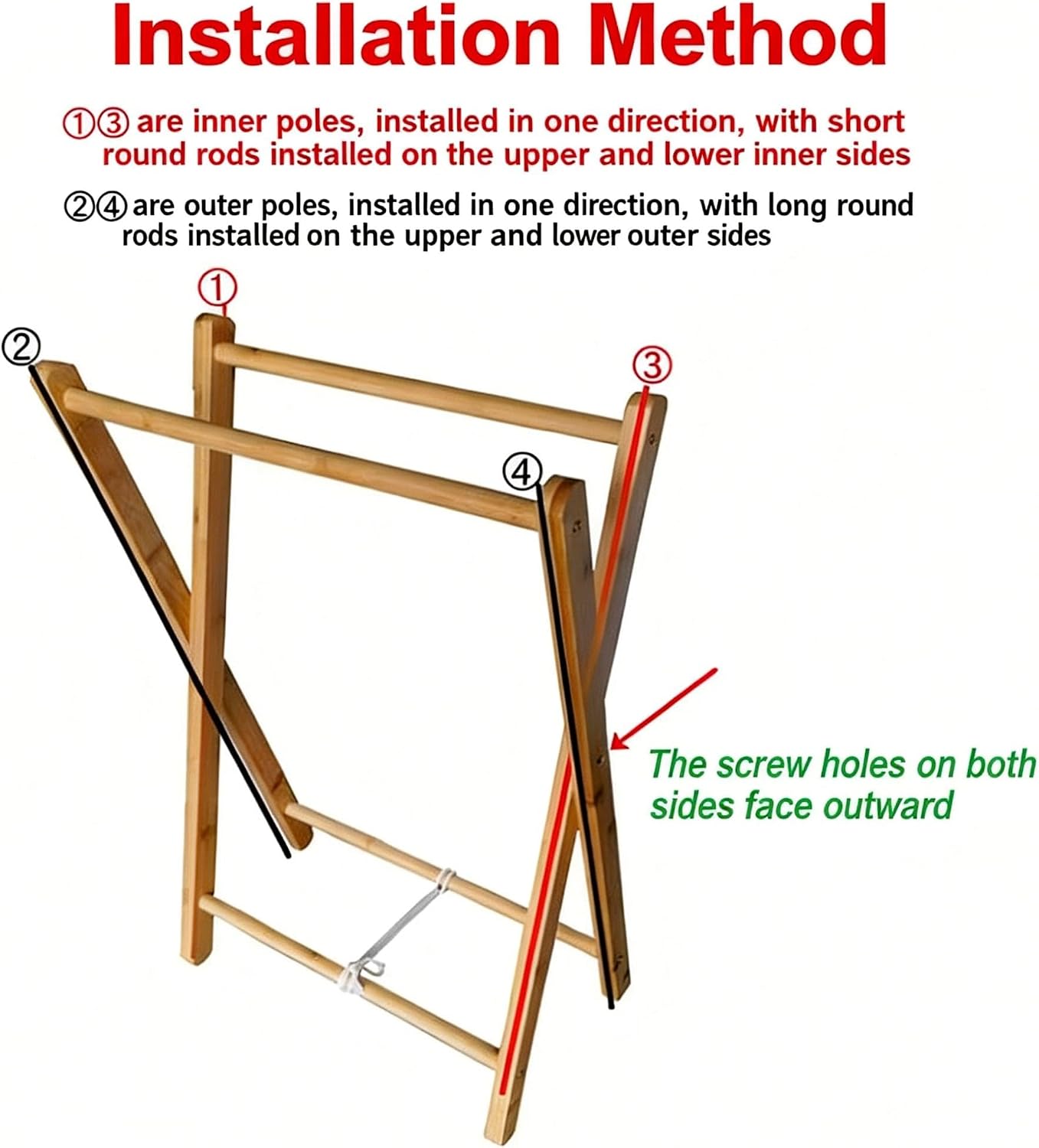 Installation Method

①③ are inner poles, installed in one direction, with short round rods installed on the upper and lower inner sides

②④ are outer poles, installed in one direction, with long round rods installed on the upper and lower outer sides

①

②

③

④

The screw holes on both sides face outward